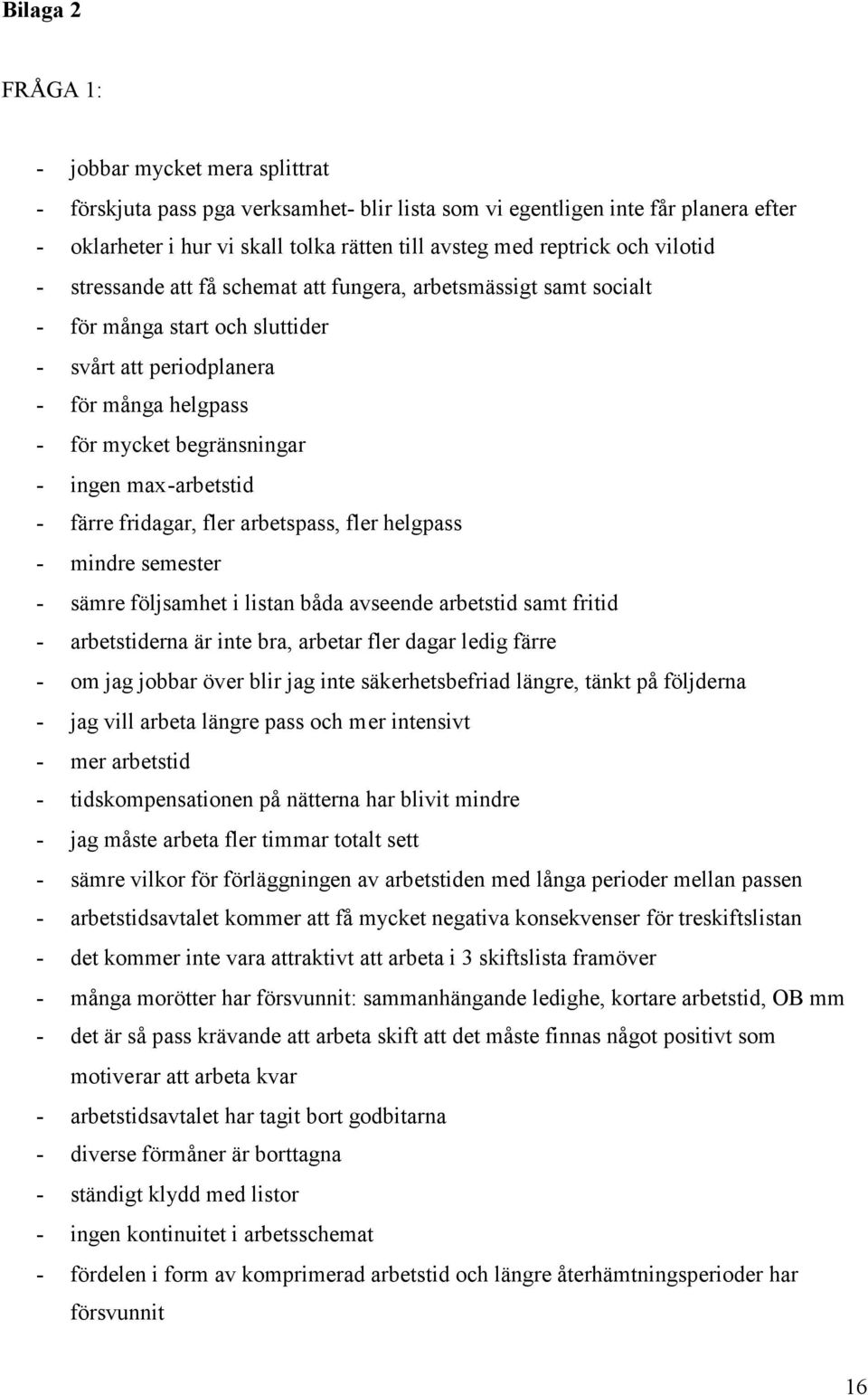 Bilaga 2

FRÅGA 1:

- jobbar mycket mera splittrat
- förskjuta pass pga verksamhet- blir lista som vi egentligen inte får planera efter
- oklarheter i hur vi skall tolka rätten till avsteg med reptrick och vilotid
- stressande att få schemat att fungera, arbetsmässigt samt socialt
- för många start och sluttider
- svårt att periodplanera
- för många helgpass
- för mycket begränsningar
- ingen max-arbetstid
- färre fridagar, fler arbetspass, fler helgpass
- mindre semester
- sämre följsamhet i listan båda avseende arbetstid samt fritid
- arbetstiderna är inte bra, arbetar fler dagar ledig färre
- om jag jobbar över blir jag inte säkerhetsbefriad längre, tänkt på följderna
- jag vill arbeta längre pass och mer intensivt
- mer arbetstid
- tidskompensationen på nätterna har blivit mindre
- jag måste arbeta fler timmar totalt sett
- sämre vilkor för förläggningen av arbetstiden med långa perioder mellan passen
- arbetstidsavtalet kommer att få mycket negativa konsekvenser för treskiftslistan
- det kommer inte vara attraktivt att arbeta i 3 skiftslista framöver
- många morötter har försvunnit: sammanhängande ledighe, kortare arbetstid, OB mm
- det är så pass krävande att arbeta skift att det måste finnas något positivt som motiverar att arbeta kvar
- arbetstidsavtalet har tagit bort godbitarna
- diverse förmåner är borttagna
- ständigt klydd med listor
- ingen kontinuitet i arbetsschemat
- fördelen i form av komprimerad arbetstid och längre återhämtningsperioder har försvunnit

16